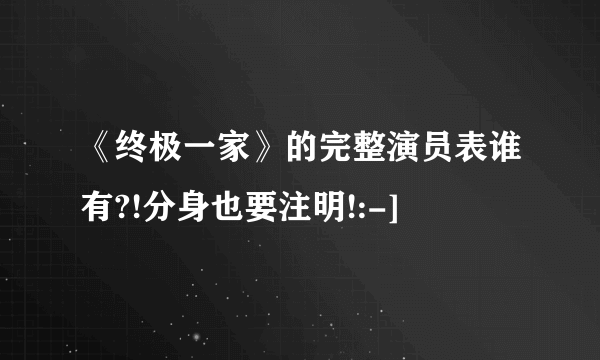 《终极一家》的完整演员表谁有?!分身也要注明!:-]